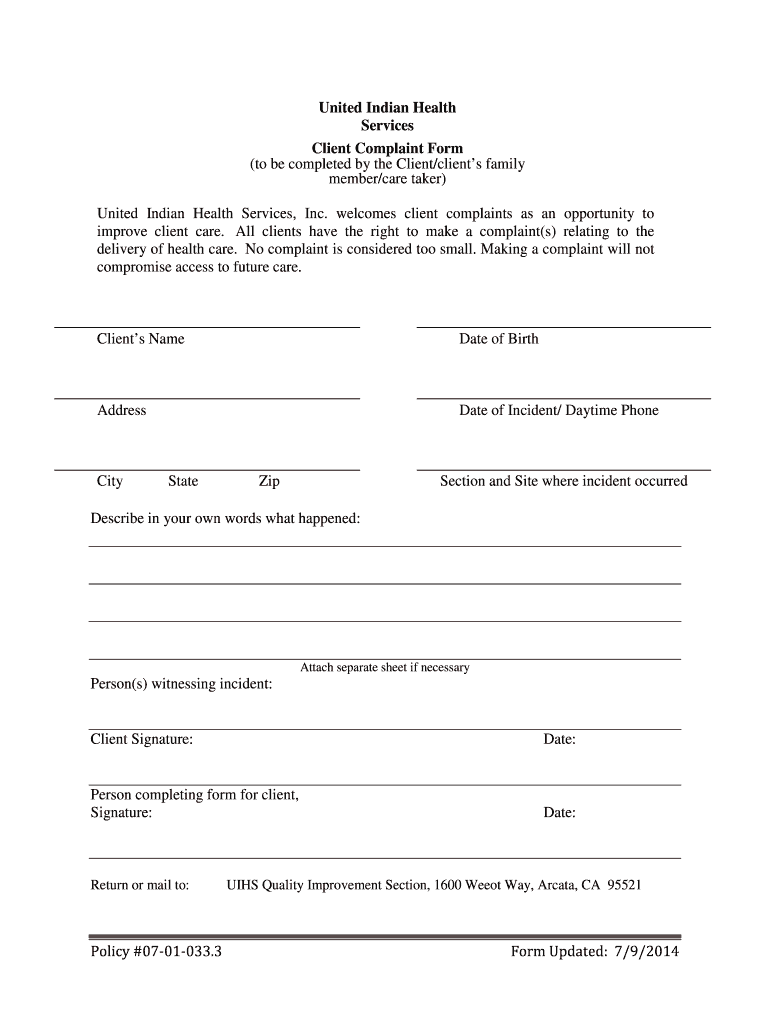 United Indian Health Services
Client Complaint Form
(to be completed by the Client/client's family member/care taker)

United Indian Health Services, Inc. welcomes client complaints as an opportunity to improve client care. All clients have the right to make a complaint(s) relating to the delivery of health care. No complaint is considered too small. Making a complaint will not compromise access to future care.

Client's Name

Date of Birth

Address

Date of Incident/ Daytime Phone

City State Zip

Section and Site where incident occurred

Describe in your own words what happened:

Attach separate sheet if necessary

Person(s) witnessing incident:

Client Signature:

Date:

Person completing form for client, Signature:

Date:

Return or mail to: UIHS Quality Improvement Section, 1600 Weeot Way, Arcata, CA 95521

Policy #07-01-033.3

Form Updated: 7/9/2014